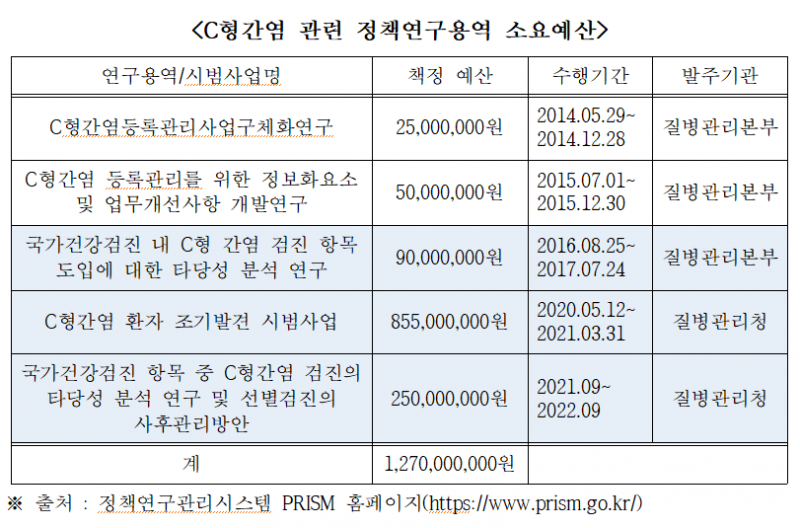 <C형간염 관련 정책연구용역 소요예산>

| 연구용역/시범사업명 | 책정 예산 | 수행기간 | 발주기관 |
|---|---|---|---|
| C형간염등록관리사업구체화연구 | 25,000,000원 | 2014.05.29~ 2014.12.28 | 질병관리본부 |
| C형간염 등록관리를 위한 정보화요소 및 업무개선사항 개발연구 | 50,000,000원 | 2015.07.01~ 2015.12.30 | 질병관리본부 |
| 국가건강검진 내 C형 간염 검진 항목 도입에 대한 타당성 분석 연구 | 90,000,000원 | 2016.08.25~ 2017.07.24 | 질병관리본부 |
| C형간염 환자 조기발견 시범사업 | 855,000,000원 | 2020.05.12~ 2021.03.31 | 질병관리청 |
| 국가건강검진 항목 중 C형간염 검진의 타당성 분석 연구 및 선별검진의 사후관리방안 | 250,000,000원 | 2021.09~ 2022.09 | 질병관리청 |
| 계 | 1,270,000,000원 | | |

※ 출처 : 정책연구관리시스템 PRISM 홈페이지(https://www.prism.go.kr/)